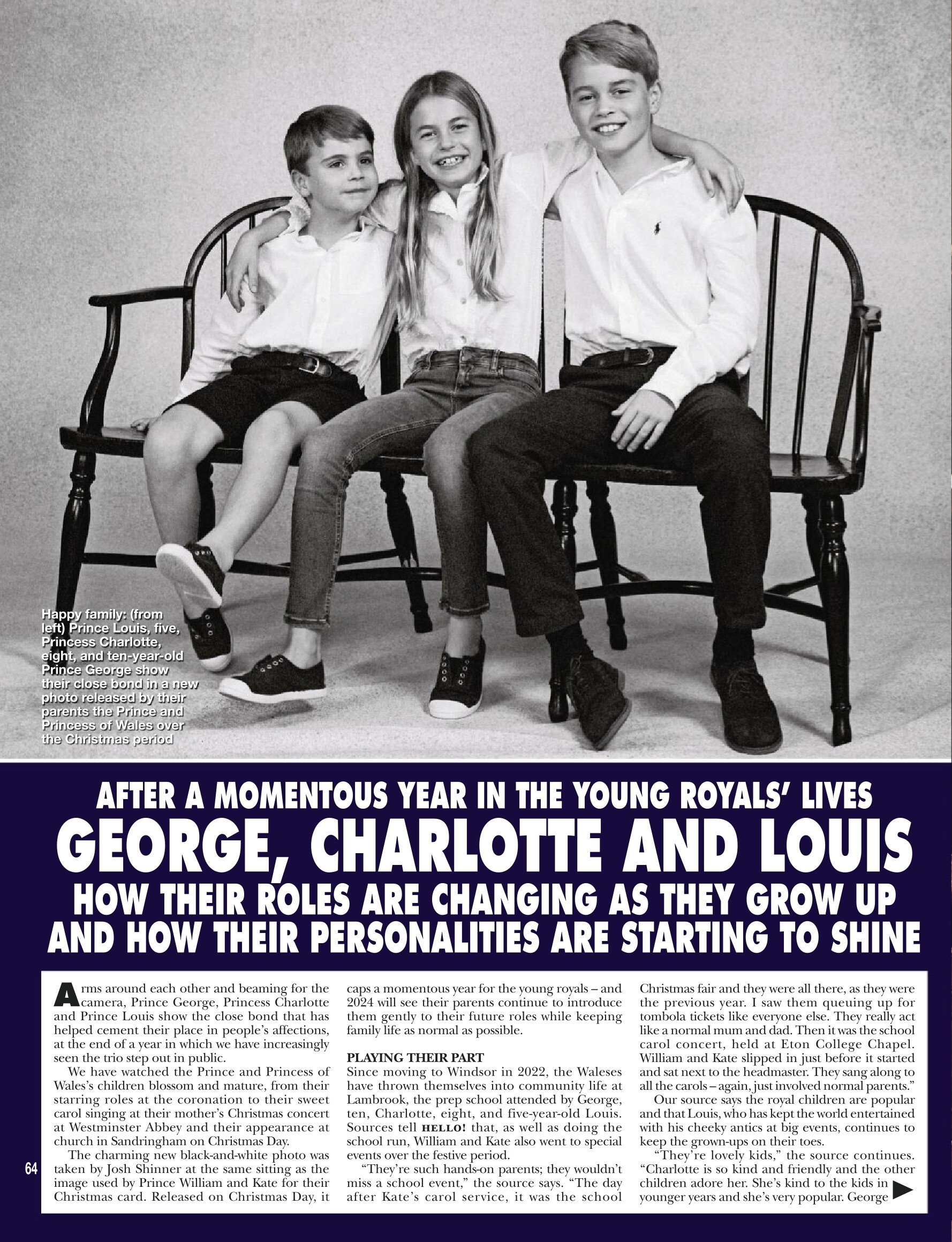 Happy family: (from left) Prince Louis, five, Princess Charlotte, eight, and ten-year-old Prince George show their close bond in a new photo released by their parents the Prince and Princess of Wales over the Christmas period

AFTER A MOMENTOUS YEAR IN THE YOUNG ROYALS' LIVES
GEORGE, CHARLOTTE AND LOUIS
HOW THEIR ROLES ARE CHANGING AS THEY GROW UP AND HOW THEIR PERSONALITIES ARE STARTING TO SHINE

Arms around each other and beaming for the camera, Prince George, Princess Charlotte and Prince Louis show the close bond that has helped cement their place in people's affections, at the end of a year in which we have increasingly seen the trio step out in public.

We have watched the Prince and Princess of Wales's children blossom and mature, from their starring roles at the coronation to their sweet carol singing at their mother's Christmas concert at Westminster Abbey and their appearance at church in Sandringham on Christmas Day.

The charming new black-and-white photo was taken by Josh Shinner at the same sitting as the image used by Prince William and Kate for their Christmas card. Released on Christmas Day, it caps a momentous year for the young royals – and 2024 will see their parents continue to introduce them gently to their future roles while keeping family life as normal as possible.

PLAYING THEIR PART
Since moving to Windsor in 2022, the Waleses have thrown themselves into community life at Lambrook, the prep school attended by George, ten, Charlotte, eight, and five-year-old Louis. Sources tell HELLO! that, as well as doing the school run, William and Kate also went to special events over the festive period.

"They're such hands-on parents; they wouldn't miss a school event," the source says. "The day after Kate's carol service, it was the school Christmas fair and they were all there, as they were the previous year. I saw them queuing up for tombola tickets like everyone else. They really act like a normal mum and dad. Then it was the school carol concert, held at Eton College Chapel. William and Kate slipped in just before it started and sat next to the headmaster. They sang along to all the carols – again, just involved normal parents."

Our source says the royal children are popular and that Louis, who has kept the world entertained with his cheeky antics at big events, continues to keep the grown-ups on their toes.

"They're lovely kids," the source continues. "Charlotte is so kind and friendly and the other children adore her. She's kind to the kids in younger years and she's very popular. George

64